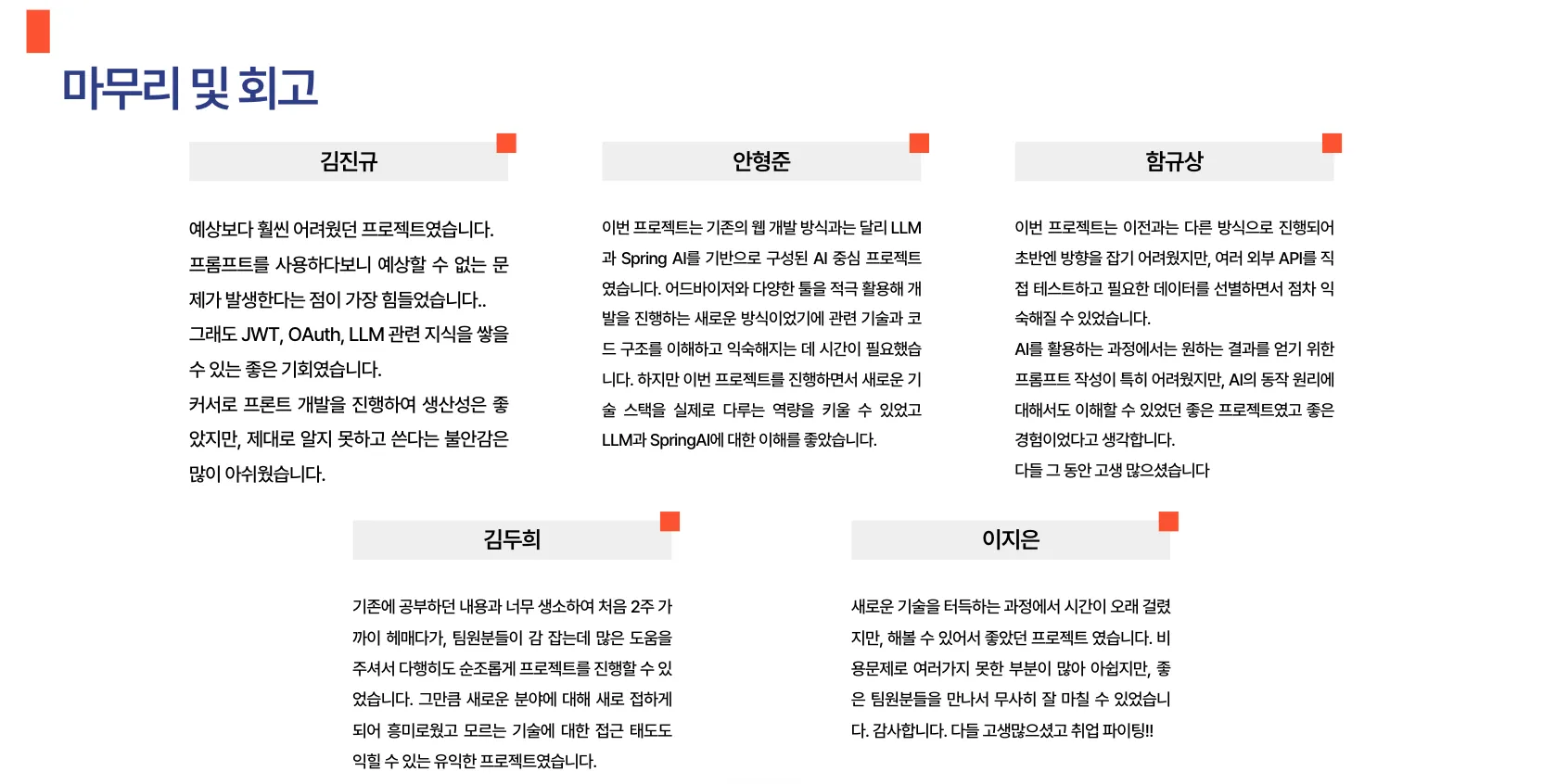 마무리 및 회고

김진규

예상보다 훨씬 어려웠던 프로젝트였습니다. 프롬프트를 사용하다보니 예상할 수 없는 문제가 발생한다는 점이 가장 힘들었습니다.. 그래도 JWT, OAuth, LLM 관련 지식을 쌓을 수 있는 좋은 기회였습니다. 커서로 프론트 개발을 진행하여 생산성은 좋았지만, 제대로 알지 못하고 쓴다는 불안감은 많이 아쉬웠습니다.

안형준

이번 프로젝트는 기존의 웹 개발 방식과는 달리 LLM과 Spring AI를 기반으로 구성된 AI 중심 프로젝트였습니다. 어드바이저와 다양한 툴을 적극 활용해 개발을 진행하는 새로운 방식이었기에 관련 기술과 코드 구조를 이해하고 익숙해지는 데 시간이 필요했습니다. 하지만 이번 프로젝트를 진행하면서 새로운 기술 스택을 실제로 다루는 역량을 키울 수 있었고 LLM과 SpringAI에 대한 이해를 좋았습니다.

함규상

이번 프로젝트는 이전과는 다른 방식으로 진행되어 초반엔 방향을 잡기 어려웠지만, 여러 외부 API를 직접 테스트하고 필요한 데이터를 선별하면서 점차 익숙해질 수 있었습니다. AI를 활용하는 과정에서는 원하는 결과를 얻기 위한 프롬프트 작성이 특히 어려웠지만, AI의 동작 원리에 대해서도 이해할 수 있었던 좋은 프로젝트였고 좋은 경험이었다고 생각합니다. 다들 그 동안 고생 많으셨습니다

김두희

기존에 공부하던 내용과 너무 생소하여 처음 2주 가까이 헤매다가, 팀원분들이 감 잡는데 많은 도움을 주셔서 다행히도 순조롭게 프로젝트를 진행할 수 있었습니다. 그만큼 새로운 분야에 대해 새로 접하게 되어 흥미로웠고 모르는 기술에 대한 접근 태도도 익힐 수 있는 유익한 프로젝트였습니다.

이지은

새로운 기술을 터득하는 과정에서 시간이 오래 걸렸지만, 해볼 수 있어서 좋았던 프로젝트 였습니다. 비용문제로 여러가지 못한 부분이 많아 아쉽지만, 좋은 팀원분들을 만나서 무사히 잘 마칠 수 있었습니다. 감사합니다. 다들 고생많으셨고 취업 파이팅!!